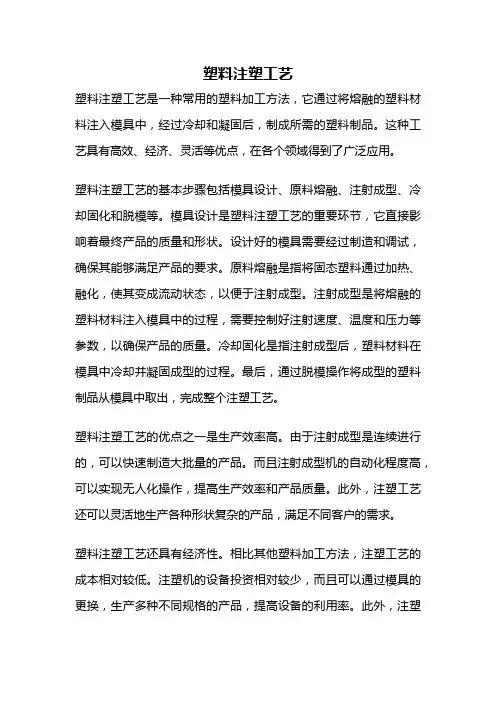 塑料注塑工艺

塑料注塑工艺是一种常用的塑料加工方法，它通过将熔融的塑料材料注入模具中，经过冷却和凝固后，制成所需的塑料制品。这种工艺具有高效、经济、灵活等优点，在各个领域得到了广泛应用。

塑料注塑工艺的基本步骤包括模具设计、原料熔融、注射成型、冷却固化和脱模等。模具设计是塑料注塑工艺的重要环节，它直接影响着最终产品的质量和形状。设计好的模具需要经过制造和调试，确保其能够满足产品的要求。原料熔融是指将固态塑料通过加热、融化，使其变成流动状态，以便于注射成型。注射成型是将熔融的塑料材料注入模具中的过程，需要控制好注射速度、温度和压力等参数，以确保产品的质量。冷却固化是指注射成型后，塑料材料在模具中冷却并凝固成型的过程。最后，通过脱模操作将成型的塑料制品从模具中取出，完成整个注塑工艺。

塑料注塑工艺的优点之一是生产效率高。由于注射成型是连续进行的，可以快速制造大批量的产品。而且注射成型机的自动化程度高，可以实现无人化操作，提高生产效率和产品质量。此外，注塑工艺还可以灵活地生产各种形状复杂的产品，满足不同客户的需求。

塑料注塑工艺还具有经济性。相比其他塑料加工方法，注塑工艺的成本相对较低。注塑机的设备投资相对较少，而且可以通过模具的更换，生产多种不同规格的产品，提高设备的利用率。此外，注塑